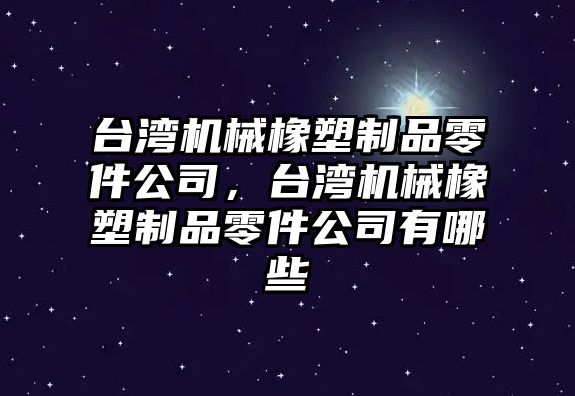 台湾机械橡塑制品零件公司，台湾机械橡塑制品零件公司有哪些